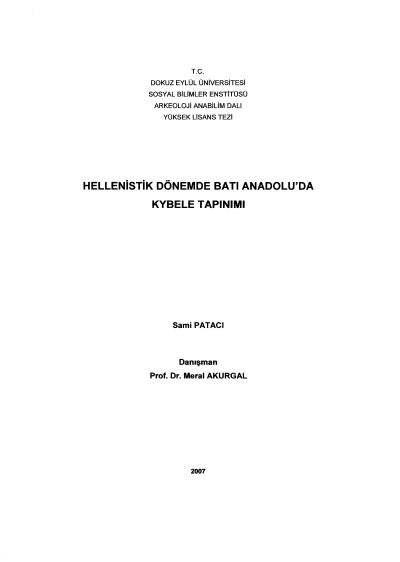 T.C.
DOKUZ EYLÜL ÜNİVERSİTESİ
SOSYAL BİLİMLER ENSTİTÜSÜ
ARKEOLOJİ ANABİLİM DALI
YÜKSEK LİSANS TEZİ

HELLENİSTİK DÖNEMDE BATI ANADOLU'DA
KYBELE TAPINIMI

Sami PATACI

Danışman
Prof. Dr. Meral AKURGAL

2007